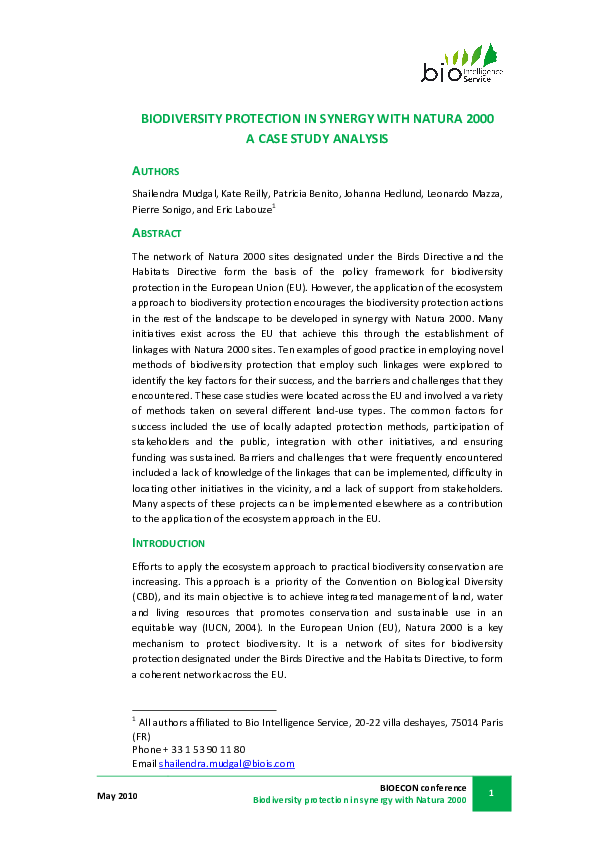 bio Intelligence Service

BIODIVERSITY PROTECTION IN SYNERGY WITH NATURA 2000
A CASE STUDY ANALYSIS

AUTHORS

Shailendra Mudgal, Kate Reilly, Patricia Benito, Johanna Hedlund, Leonardo Mazza, Pierre Sonigo, and Eric Labouze$^1$

ABSTRACT

The network of Natura 2000 sites designated under the Birds Directive and the Habitats Directive form the basis of the policy framework for biodiversity protection in the European Union (EU). However, the application of the ecosystem approach to biodiversity protection encourages the biodiversity protection actions in the rest of the landscape to be developed in synergy with Natura 2000. Many initiatives exist across the EU that achieve this through the establishment of linkages with Natura 2000 sites. Ten examples of good practice in employing novel methods of biodiversity protection that employ such linkages were explored to identify the key factors for their success, and the barriers and challenges that they encountered. These case studies were located across the EU and involved a variety of methods taken on several different land-use types. The common factors for success included the use of locally adapted protection methods, participation of stakeholders and the public, integration with other initiatives, and ensuring funding was sustained. Barriers and challenges that were frequently encountered included a lack of knowledge of the linkages that can be implemented, difficulty in locating other initiatives in the vicinity, and a lack of support from stakeholders. Many aspects of these projects can be implemented elsewhere as a contribution to the application of the ecosystem approach in the EU.

INTRODUCTION

Efforts to apply the ecosystem approach to practical biodiversity conservation are increasing. This approach is a priority of the Convention on Biological Diversity (CBD), and its main objective is to achieve integrated management of land, water and living resources that promotes conservation and sustainable use in an equitable way (IUCN, 2004). In the European Union (EU), Natura 2000 is a key mechanism to protect biodiversity. It is a network of sites for biodiversity protection designated under the Birds Directive and the Habitats Directive, to form a coherent network across the EU.

$^1$ All authors affiliated to Bio Intelligence Service, 20-22 villa deshayes, 75014 Paris (FR)
Phone + 33 1 53 90 11 80
Email shailendra.mudgal@biois.com

May 2010

BIOECON conference
Biodiversity protection in synergy with Natura 2000

1